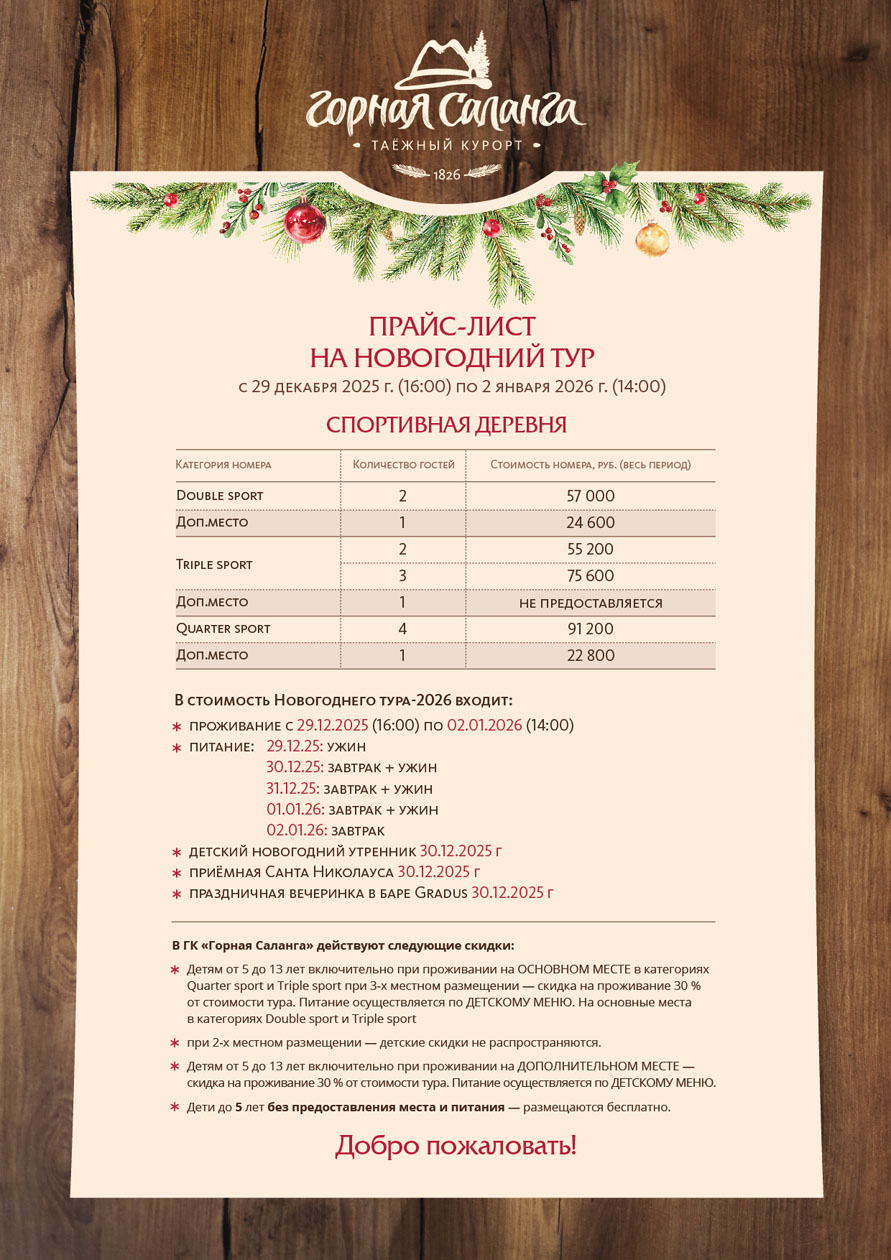 Горная Саланга
ТАЁЖНЫЙ КУРОРТ
1826

ПРАЙС-ЛИСТ
НА НОВОГОДНИЙ ТУР
с 29 декабря 2025 г. (16:00) по 2 января 2026 г. (14:00)

СПОРТИВНАЯ ДЕРЕВНЯ

| Категория номера | Количество гостей | Стоимость номера, руб. (весь период) |
|---|---|---|
| Double sport | 2 | 57 000 |
| Доп.место | 1 | 24 600 |
| Triple sport | 2 | 55 200 |
| | 3 | 75 600 |
| Доп.место | 1 | не предоставляется |
| Quarter sport | 4 | 91 200 |
| Доп.место | 1 | 22 800 |

В стоимость Новогоднего тура-2026 входит:
* проживание с 29.12.2025 (16:00) по 02.01.2026 (14:00)
* питание: 29.12.25: ужин
30.12.25: завтрак + ужин
31.12.25: завтрак + ужин
01.01.26: завтрак + ужин
02.01.26: завтрак
* детский новогодний утренник 30.12.2025 г
* приёмная Санта Николауса 30.12.2025 г
* праздничная вечеринка в баре Gradus 30.12.2025 г

В ГК «Горная Саланга» действуют следующие скидки:
* Детям от 5 до 13 лет включительно при проживании на ОСНОВНОМ МЕСТЕ в категориях Quarter sport и Triple sport при 3-х местном размещении — скидка на проживание 30 % от стоимости тура. Питание осуществляется по ДЕТСКОМУ МЕНЮ. На основные места в категориях Double sport и Triple sport
* при 2-х местном размещении — детские скидки не распространяются.
* Детям от 5 до 13 лет включительно при проживании на ДОПОЛНИТЕЛЬНОМ МЕСТЕ — скидка на проживание 30 % от стоимости тура. Питание осуществляется по ДЕТСКОМУ МЕНЮ.
* Дети до 5 лет без предоставления места и питания — размещаются бесплатно.

Добро пожаловать!